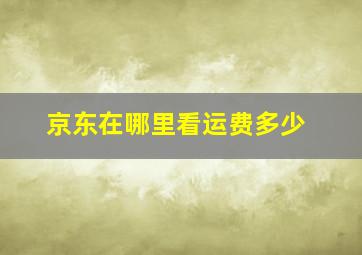 京东在哪里看运费多少